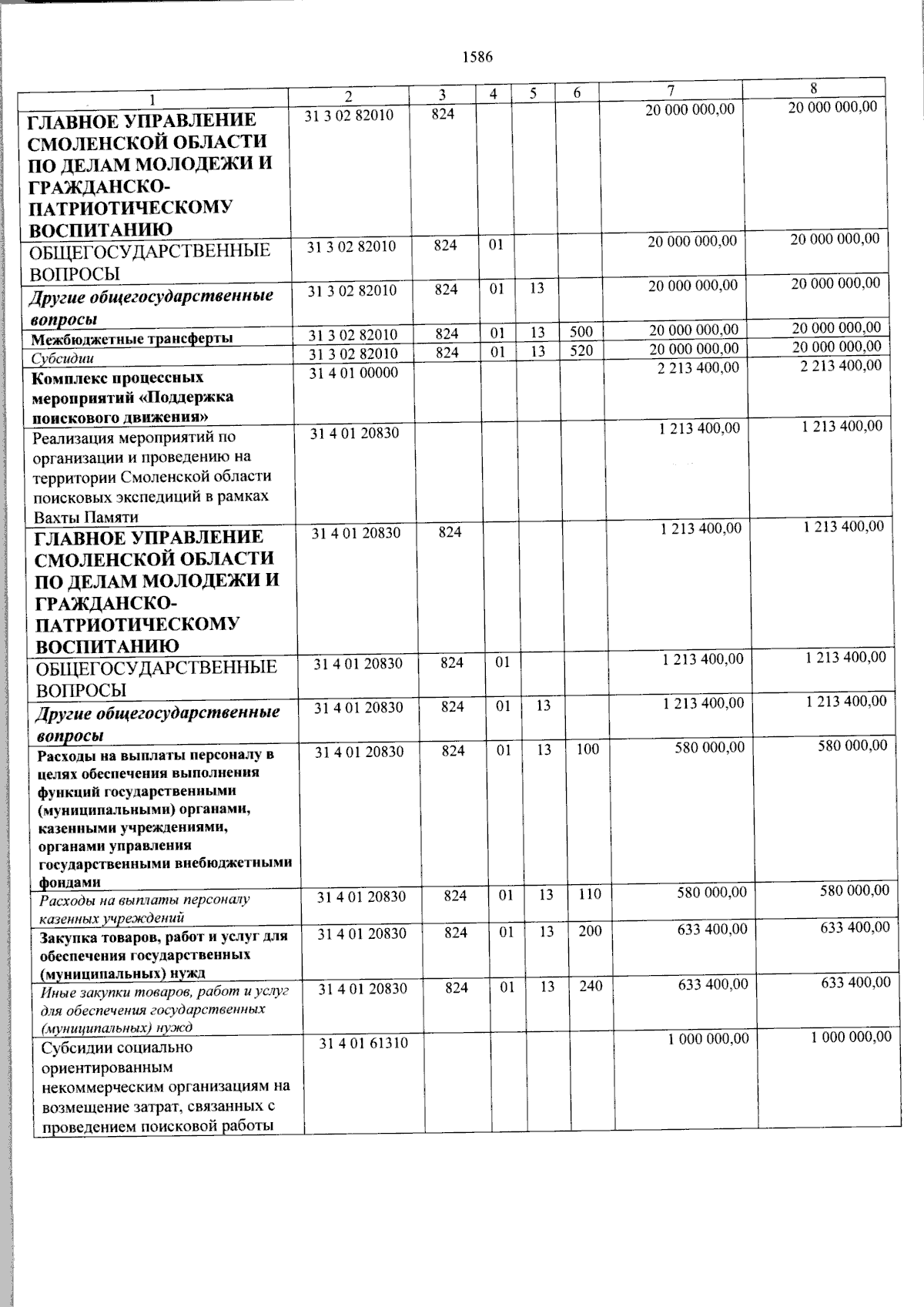 1586

| 1 | 2 | 3 | 4 | 5 | 6 | 7 | 8 |
|---|---|---|---|---|---|---|---|
| ГЛАВНОЕ УПРАВЛЕНИЕ СМОЛЕНСКОЙ ОБЛАСТИ ПО ДЕЛАМ МОЛОДЕЖИ И ГРАЖДАНСКО-ПАТРИОТИЧЕСКОМУ ВОСПИТАНИЮ | 31 3 02 82010 | 824 | | | | 20 000 000,00 | 20 000 000,00 |
| ОБЩЕГОСУДАРСТВЕННЫЕ ВОПРОСЫ | 31 3 02 82010 | 824 | 01 | | | 20 000 000,00 | 20 000 000,00 |
| Другие общегосударственные вопросы | 31 3 02 82010 | 824 | 01 | 13 | | 20 000 000,00 | 20 000 000,00 |
| Межбюджетные трансферты | 31 3 02 82010 | 824 | 01 | 13 | 500 | 20 000 000,00 | 20 000 000,00 |
| Субсидии | 31 3 02 82010 | 824 | 01 | 13 | 520 | 20 000 000,00 | 20 000 000,00 |
| Комплекс процессных мероприятий «Поддержка поискового движения» | 31 4 01 00000 | | | | | 2 213 400,00 | 2 213 400,00 |
| Реализация мероприятий по организации и проведению на территории Смоленской области поисковых экспедиций в рамках Вахты Памяти | 31 4 01 20830 | | | | | 1 213 400,00 | 1 213 400,00 |
| ГЛАВНОЕ УПРАВЛЕНИЕ СМОЛЕНСКОЙ ОБЛАСТИ ПО ДЕЛАМ МОЛОДЕЖИ И ГРАЖДАНСКО-ПАТРИОТИЧЕСКОМУ ВОСПИТАНИЮ | 31 4 01 20830 | 824 | | | | 1 213 400,00 | 1 213 400,00 |
| ОБЩЕГОСУДАРСТВЕННЫЕ ВОПРОСЫ | 31 4 01 20830 | 824 | 01 | | | 1 213 400,00 | 1 213 400,00 |
| Другие общегосударственные вопросы | 31 4 01 20830 | 824 | 01 | 13 | | 1 213 400,00 | 1 213 400,00 |
| Расходы на выплаты персоналу в целях обеспечения выполнения функций государственными (муниципальными) органами, казенными учреждениями, органами управления государственными внебюджетными фондами | 31 4 01 20830 | 824 | 01 | 13 | 100 | 580 000,00 | 580 000,00 |
| Расходы на выплаты персоналу казенных учреждений | 31 4 01 20830 | 824 | 01 | 13 | 110 | 580 000,00 | 580 000,00 |
| Закупка товаров, работ и услуг для обеспечения государственных (муниципальных) нужд | 31 4 01 20830 | 824 | 01 | 13 | 200 | 633 400,00 | 633 400,00 |
| Иные закупки товаров, работ и услуг для обеспечения государственных (муниципальных) нужд | 31 4 01 20830 | 824 | 01 | 13 | 240 | 633 400,00 | 633 400,00 |
| Субсидии социально ориентированным некоммерческим организациям на возмещение затрат, связанных с проведением поисковой работы | 31 4 01 61310 | | | | | 1 000 000,00 | 1 000 000,00 |